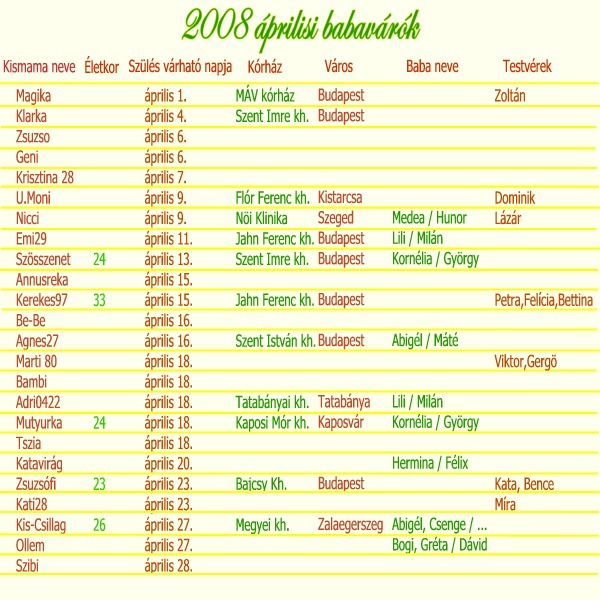 2008 áprilisi babavárók

| Kismama neve | Életkor | Szülés várható napja | Kórház | Város | Baba neve | Testvérek |
|---|---|---|---|---|---|---|
| Magika | | április 1. | MÁV kórház | Budapest | | Zoltán |
| Klarka | | április 4. | Szent Imre kh. | Budapest | | |
| Zsuzso | | április 6. | | | | |
| Geni | | április 6. | | | | |
| Krisztina 28 | | április 7. | | | | |
| U.Moni | | április 9. | Flór Ferenc kh. | Kistarcsa | | Dominik |
| Nicci | | április 9. | Nöi Klinika | Szeged | Medea / Hunor | Lázár |
| Emi29 | | április 11. | Jahn Ferenc kh. | Budapest | Lili / Milán | |
| Szösszenet | 24 | április 13. | Szent Imre kh. | Budapest | Kornélia / György | |
| Annusreka | | április 15. | | | | |
| Kerekes97 | 33 | április 15. | Jahn Ferenc kh. | Budapest | | Petra,Felícia,Bettina |
| Be-Be | | április 16. | | | | |
| Agnes27 | | április 16. | Szent István kh. | Budapest | Abigél / Máté | |
| Marti 80 | | április 18. | | | | Viktor,Gergö |
| Bambi | | április 18. | | | | |
| Adri0422 | | április 18. | Tatabányai kh. | Tatabánya | Lili / Milán | |
| Mutyurka | 24 | április 18. | Kaposi Mór kh. | Kaposvár | Kornélia / György | |
| Tszia | | április 18. | | | | |
| Katavirág | | április 20. | | | Hermina / Félix | |
| Zsuzsófi | 23 | április 23. | Bajcsy Kh. | Budapest | | Kata, Bence |
| Kati28 | | április 23. | | | | Míra |
| Kis-Csillag | 26 | április 27. | Megyei kh. | Zalaegerszeg | Abigél, Csenge / ... | |
| Ollem | | április 27. | | | Bogi, Gréta / Dávid | |
| Szibi | | április 28. | | | | |